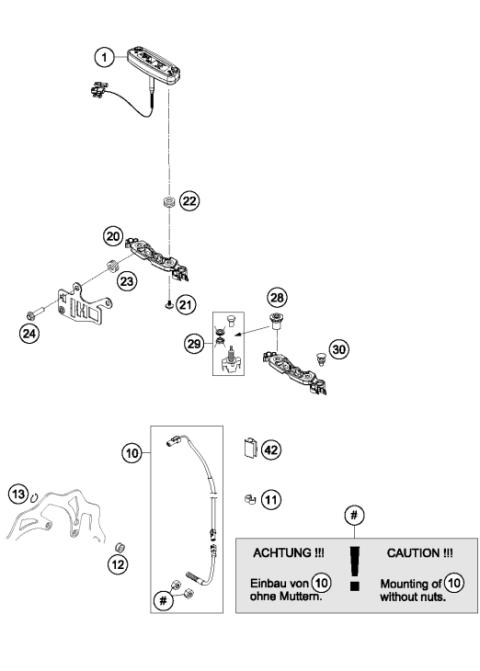 1

22

20

23

21

24

28

29

30

10

42

13

11

12

#

#

ACHTUNG !!!

Einbau von 10 ohne Muttern.

!

CAUTION !!!

Mounting of 10 without nuts.